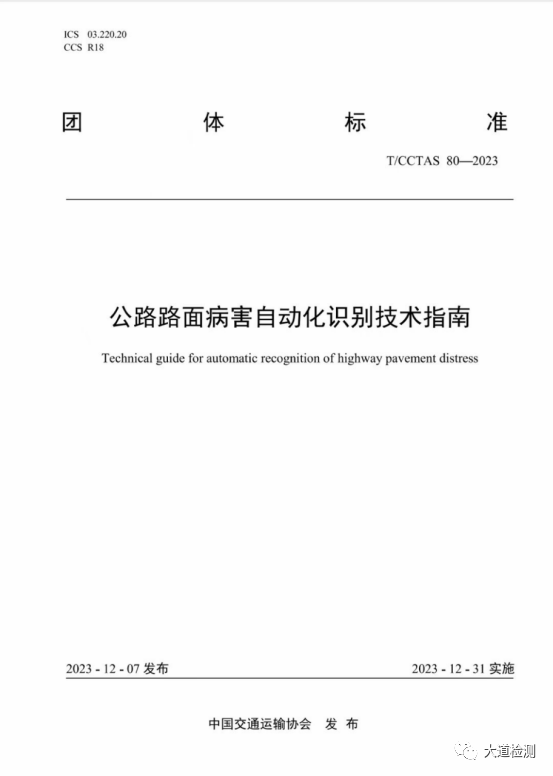 ICS 03.220.20
CCS R18

团 体 标 准

T/CCTAS 80—2023

公路路面病害自动化识别技术指南

Technical guide for automatic recognition of highway pavement distress

2023 - 12 - 07 发布

2023 - 12 - 31 实施

中国交通运输协会 发 布

大道检测